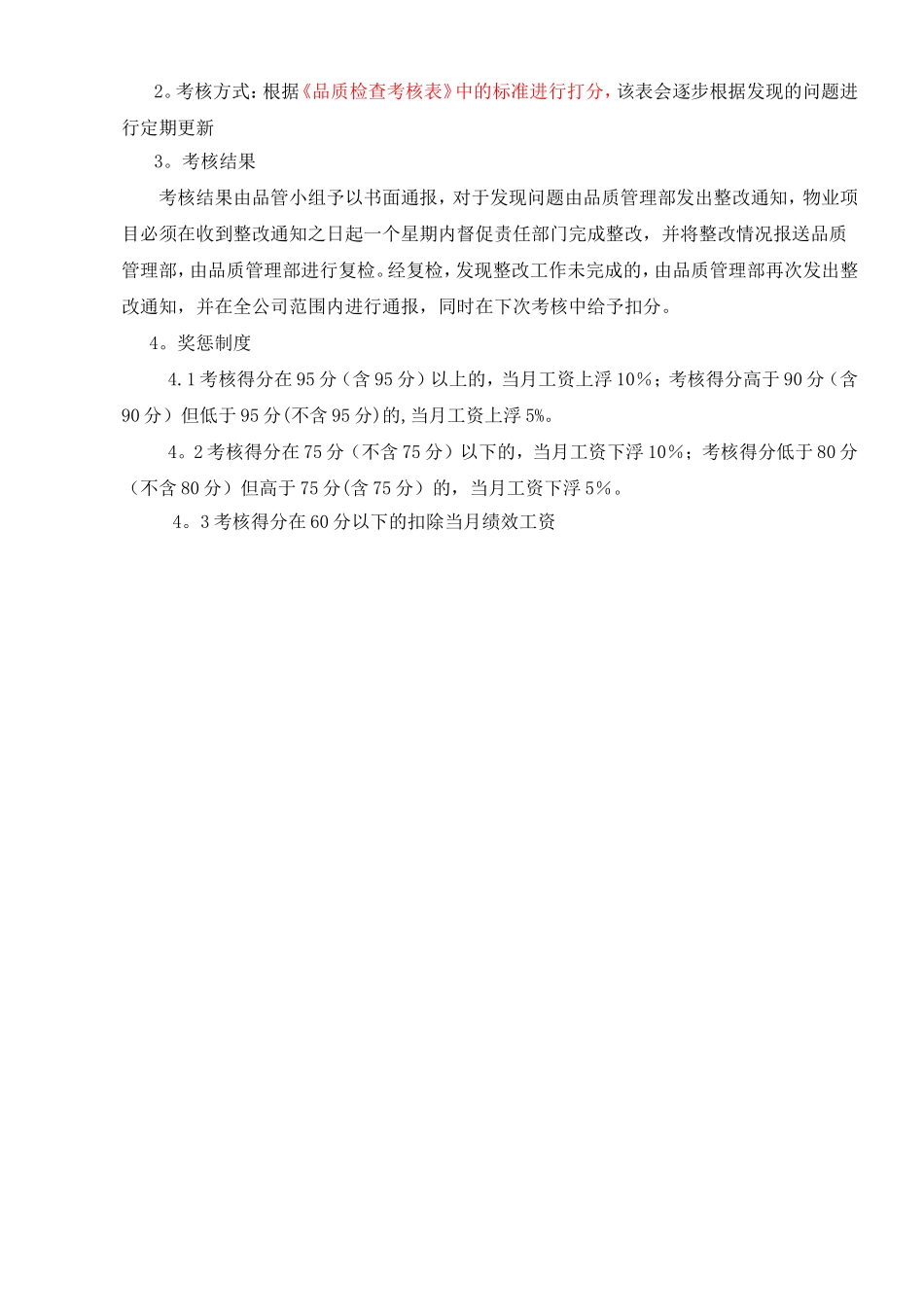 2。考核方式：根据《品质检查考核表》中的标准进行打分，该表会逐步根据发现的问题进行定期更新

3。考核结果

考核结果由品管小组予以书面通报，对于发现问题由品质管理部发出整改通知，物业项目必须在收到整改通知之日起一个星期内督促责任部门完成整改，并将整改情况报送品质管理部，由品质管理部进行复检。经复检，发现整改工作未完成的，由品质管理部再次发出整改通知，并在全公司范围内进行通报，同时在下次考核中给予扣分。

4。奖惩制度

4.1 考核得分在 95 分（含 95 分）以上的，当月工资上浮 10%；考核得分高于 90 分（含 90 分）但低于 95 分(不含 95 分)的,当月工资上浮 5%。

4。2 考核得分在 75 分（不含 75 分）以下的，当月工资下浮 10%；考核得分低于 80 分（不含 80 分）但高于 75 分(含 75 分）的，当月工资下浮 5%。

4。3 考核得分在 60 分以下的扣除当月绩效工资